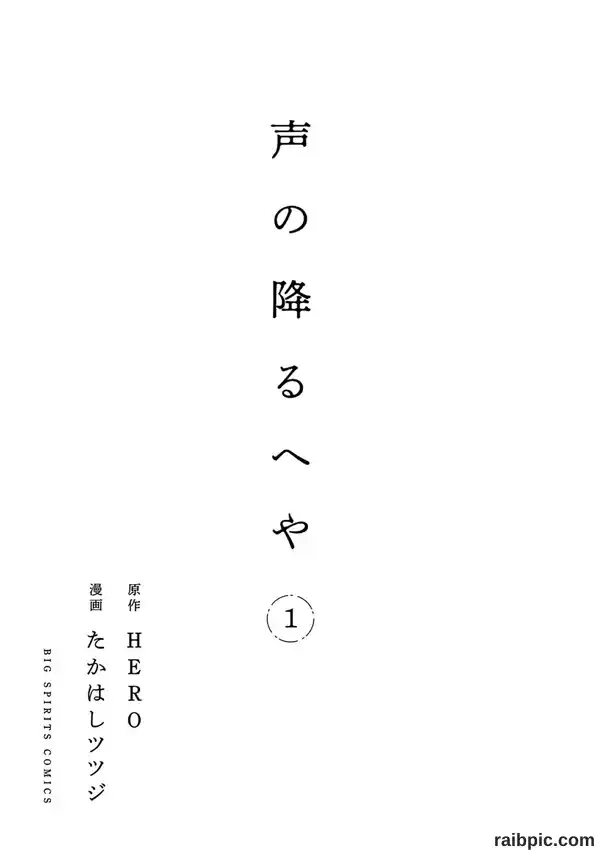 声の降るへや

1

原作 HERO
漫画 たかはしツツジ

BIG SPIRITS COMICS

raibpic.com